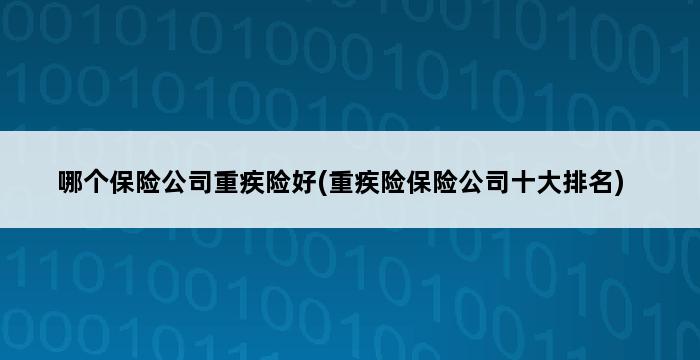 哪个保险公司重疾险好(重疾险保险公司十大排名)